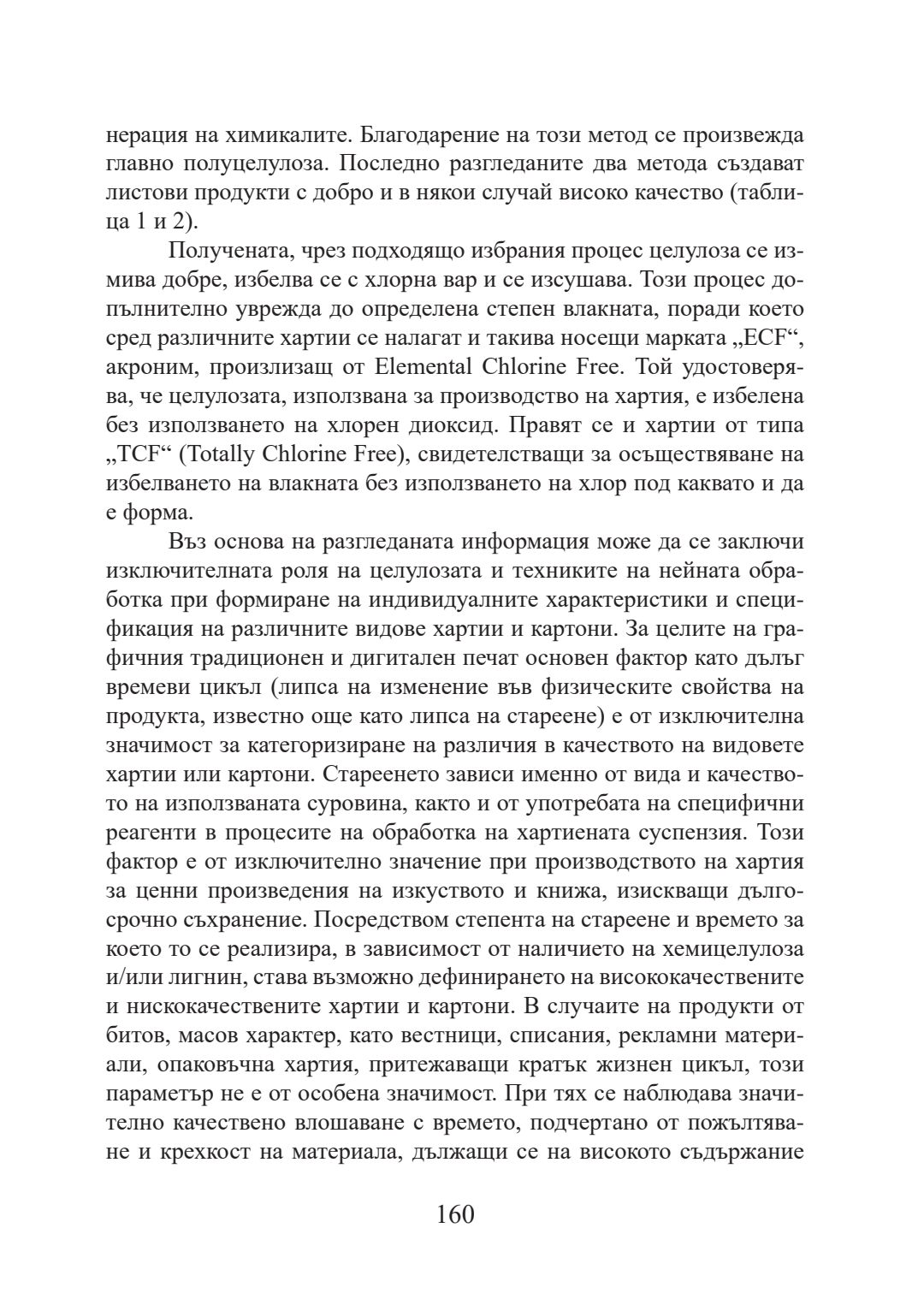 нерация на химикалите. Благодарение на този метод се произвежда главно полуцелулоза. Последно разгледаните два метода създават листови продукти с добро и в някои случай високо качество (таблица 1 и 2).

Получената, чрез подходящо избрания процес целулоза се измива добре, избелва се с хлорна вар и се изсушава. Този процес допълнително уврежда до определена степен влакната, поради което сред различните хартии се налагат и такива носещи марката „ECF“, акроним, произлизащ от Elemental Chlorine Free. Той удостоверява, че целулозата, използвана за производство на хартия, е избелена без използването на хлорен диоксид. Правят се и хартии от типа „TCF“ (Totally Chlorine Free), свидетелстващи за осъществяване на избелването на влакната без използването на хлор под каквато и да е форма.

Въз основа на разгледаната информация може да се заключи изключителната роля на целулозата и техниките на нейната обработка при формиране на индивидуалните характеристики и спецификация на различните видове хартии и картони. За целите на графичния традиционен и дигитален печат основен фактор като дълъг времеви цикъл (липса на изменение във физическите свойства на продукта, известно още като липса на стареене) е от изключителна значимост за категоризиране на различия в качеството на видовете хартии или картони. Стареенето зависи именно от вида и качеството на използваната суровина, както и от употребата на специфични реагенти в процесите на обработка на хартиената суспензия. Този фактор е от изключително значение при производството на хартия за ценни произведения на изкуството и книжа, изискващи дългосрочно съхранение. Посредством степента на стареене и времето за което то се реализира, в зависимост от наличието на хемицелулоза и/или лигнин, става възможно дефинирането на висококачествените и нискокачествените хартии и картони. В случаите на продукти от битов, масов характер, като вестници, списания, рекламни материали, опаковъчна хартия, притежаващи кратък жизнен цикъл, този параметър не е от особена значимост. При тях се наблюдава значително качествено влошаване с времето, подчертано от пожълтяване и крехкост на материала, дължащи се на високото съдържание

160